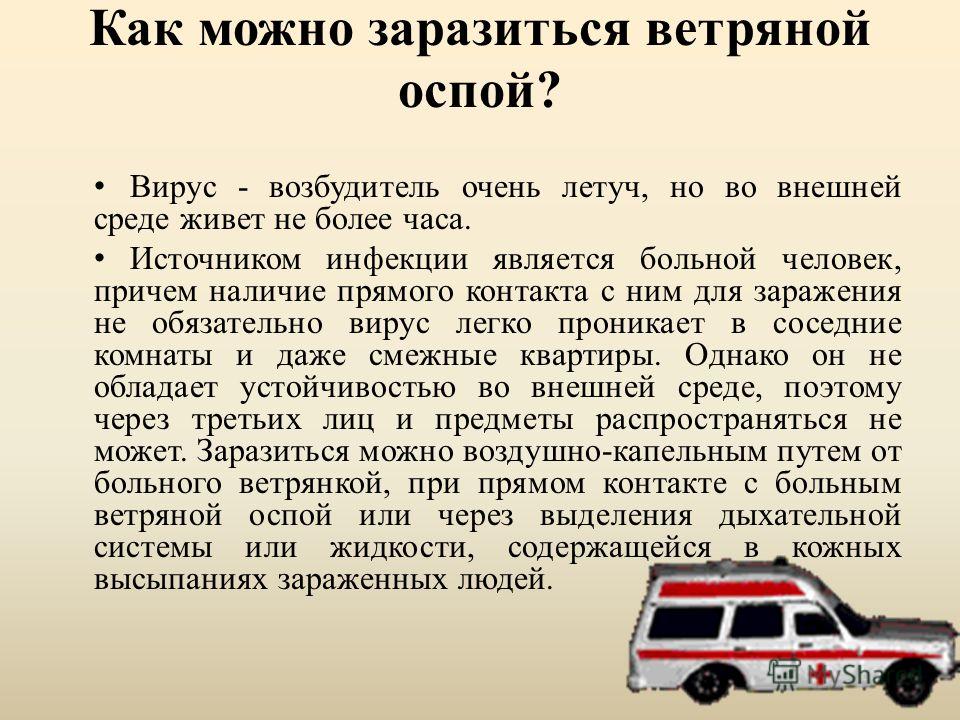 Как можно заразиться ветряной оспой?

• Вирус - возбудитель очень летуч, но во внешней среде живет не более часа.

• Источником инфекции является больной человек, причем наличие прямого контакта с ним для заражения не обязательно вирус легко проникает в соседние комнаты и даже смежные квартиры. Однако он не обладает устойчивостью во внешней среде, поэтому через третьих лиц и предметы распространяться не может. Заразиться можно воздушно-капельным путем от больного ветрянкой, при прямом контакте с больным ветряной оспой или через выделения дыхательной системы или жидкости, содержащейся в кожных высыпаниях зараженных людей.

MyShared